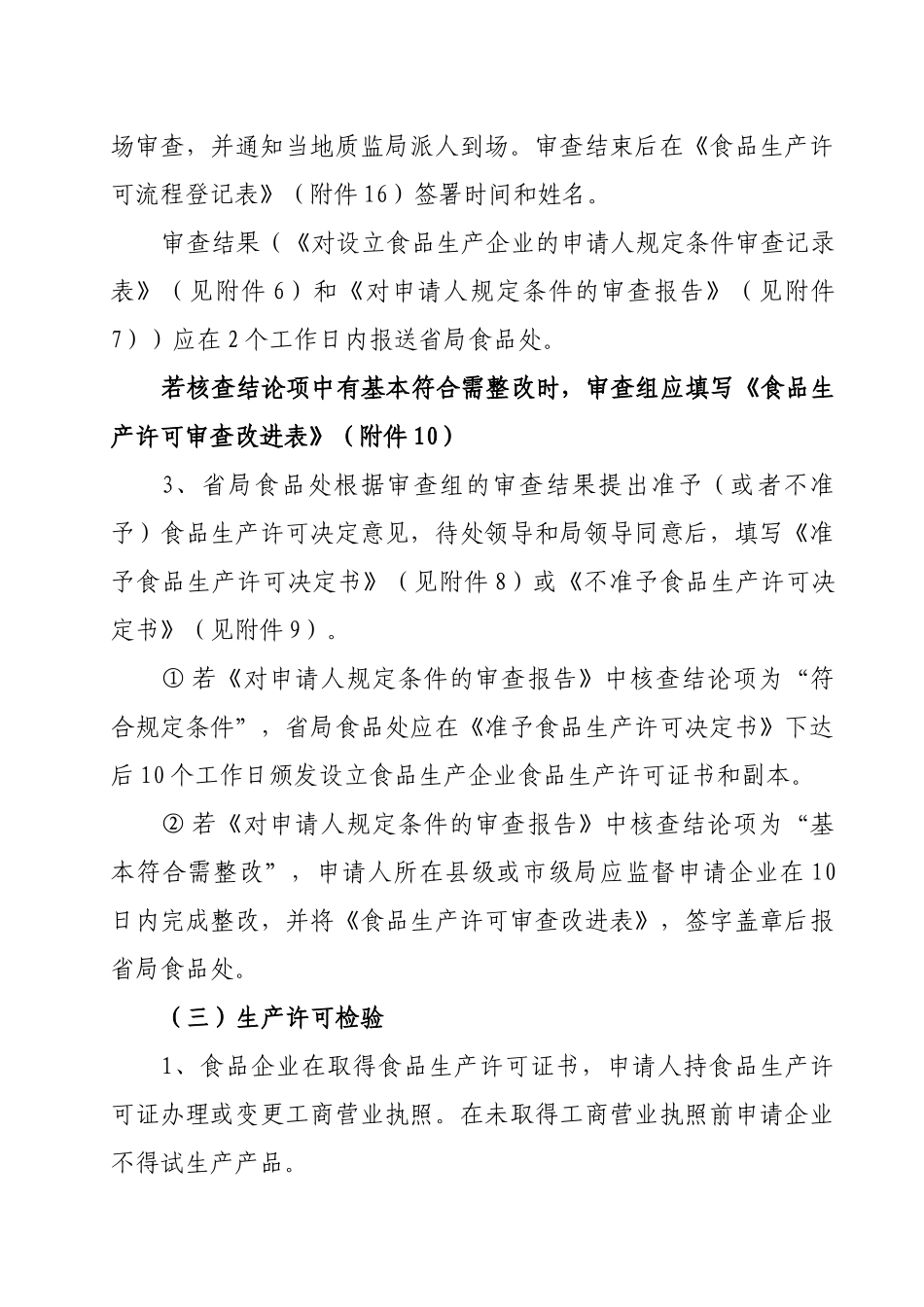 场审查，并通知当地质监局派人到场。审查结束后在《食品生产许可流程登记表》（附件16）签署时间和姓名。

审查结果（《对设立食品生产企业的申请人规定条件审查记录表》（见附件6）和《对申请人规定条件的审查报告》（见附件7））应在2个工作日内报送省局食品处。

若核查结论项中有基本符合需整改时，审查组应填写《食品生产许可审查改进表》（附件10）

3、省局食品处根据审查组的审查结果提出准予（或者不准予）食品生产许可决定意见，待处领导和局领导同意后，填写《准予食品生产许可决定书》（见附件8）或《不准予食品生产许可决定书》（见附件9）。

① 若《对申请人规定条件的审查报告》中核查结论项为“符合规定条件”，省局食品处应在《准予食品生产许可决定书》下达后10个工作日颁发设立食品生产企业食品生产许可证书和副本。

② 若《对申请人规定条件的审查报告》中核查结论项为“基本符合需整改”，申请人所在县级或市级局应监督申请企业在10日内完成整改，并将《食品生产许可审查改进表》，签字盖章后报省局食品处。

（三）生产许可检验

1、食品企业在取得食品生产许可证书，申请人持食品生产许可证办理或变更工商营业执照。在未取得工商营业执照前申请企业不得试生产产品。